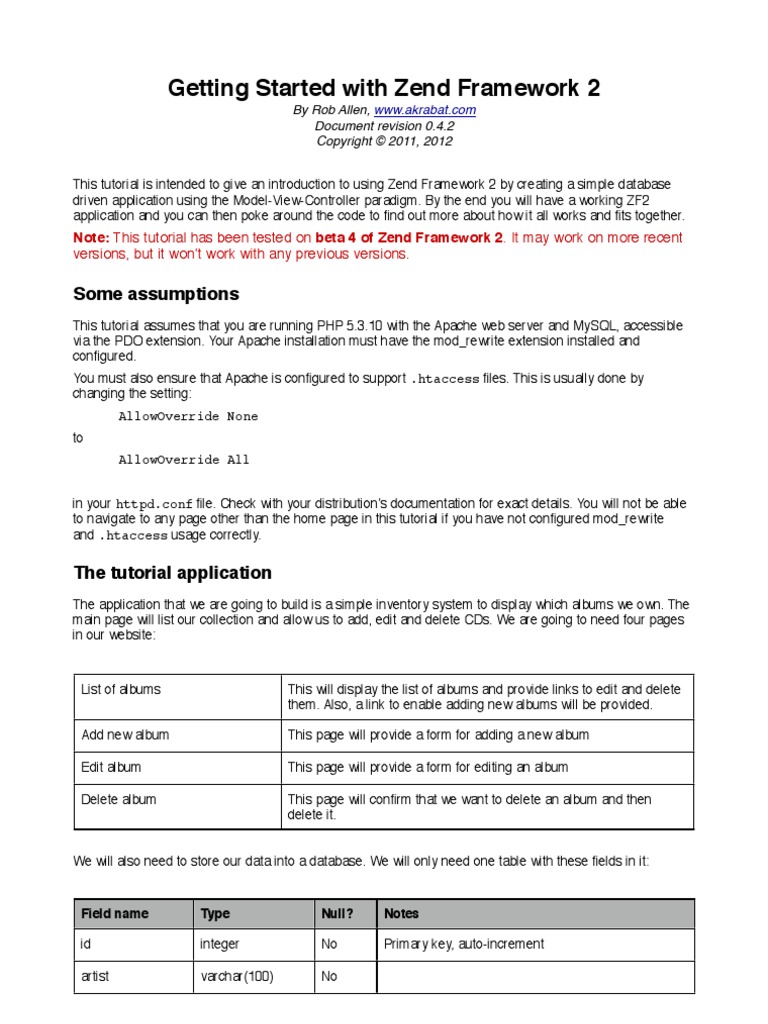 Getting Started with Zend Framework 2

By Rob Allen, www.akrabat.com
Document revision 0.4.2
Copyright © 2011, 2012

This tutorial is intended to give an introduction to using Zend Framework 2 by creating a simple database driven application using the Model-View-Controller paradigm. By the end you will have a working ZF2 application and you can then poke around the code to find out more about how it all works and fits together.

Note: This tutorial has been tested on beta 4 of Zend Framework 2. It may work on more recent versions, but it won't work with any previous versions.

Some assumptions

This tutorial assumes that you are running PHP 5.3.10 with the Apache web server and MySQL, accessible via the PDO extension. Your Apache installation must have the mod_rewrite extension installed and configured.

You must also ensure that Apache is configured to support .htaccess files. This is usually done by changing the setting:

AllowOverride None

to

AllowOverride All

in your httpd.conf file. Check with your distribution's documentation for exact details. You will not be able to navigate to any page other than the home page in this tutorial if you have not configured mod_rewrite and .htaccess usage correctly.

The tutorial application

The application that we are going to build is a simple inventory system to display which albums we own. The main page will list our collection and allow us to add, edit and delete CDs. We are going to need four pages in our website:

| List of albums | This will display the list of albums and provide links to edit and delete them. Also, a link to enable adding new albums will be provided. |
|---|---|
| Add new album | This page will provide a form for adding a new album |
| Edit album | This page will provide a form for editing an album |
| Delete album | This page will confirm that we want to delete an album and then delete it. |

We will also need to store our data into a database. We will only need one table with these fields in it:

| Field name | Type | Null? | Notes |
|---|---|---|---|
| id | integer | No | Primary key, auto-increment |
| artist | varchar(100) | No | |